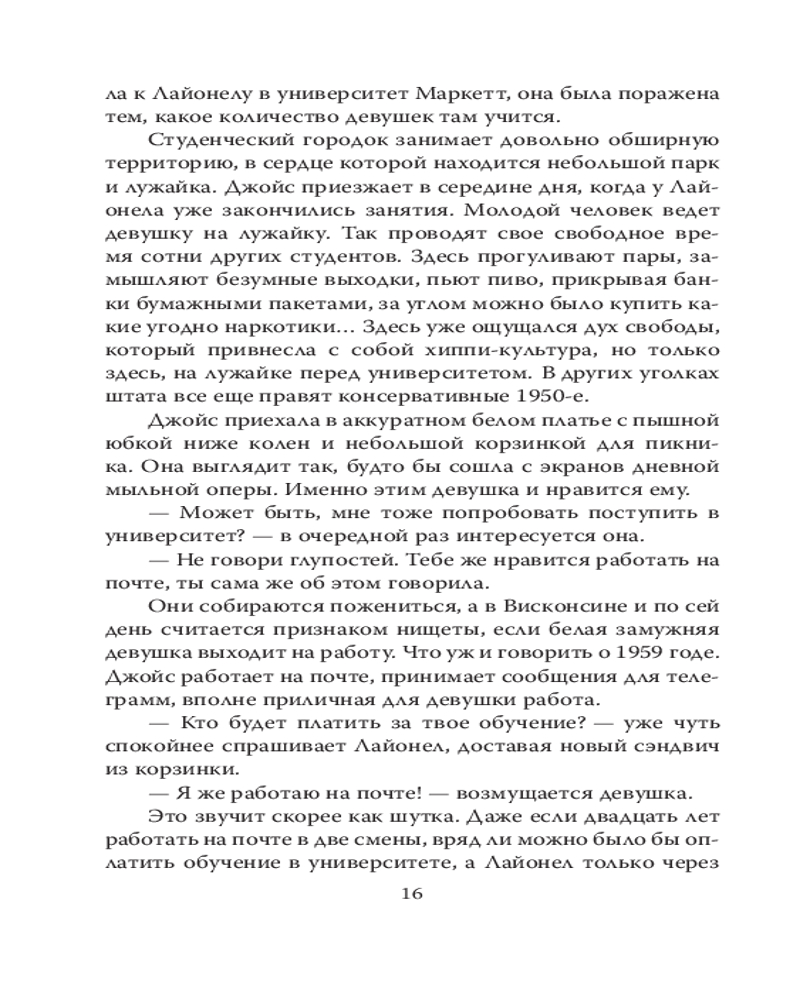 ла к Лайонелу в университет Маркетт, она была поражена тем, какое количество девушек там учится.

Студенческий городок занимает довольно обширную территорию, в сердце которой находится небольшой парк и лужайка. Джойс приезжает в середине дня, когда у Лайонела уже закончились занятия. Молодой человек ведет девушку на лужайку. Так проводят свое свободное время сотни других студентов. Здесь прогуливают пары, замышляют безумные выходки, пьют пиво, прикрывая банки бумажными пакетами, за углом можно было купить какие угодно наркотики… Здесь уже ощущался дух свободы, который привнесла с собой хиппи-культура, но только здесь, на лужайке перед университетом. В других уголках штата все еще правят консервативные 1950-е.

Джойс приехала в аккуратном белом платье с пышной юбкой ниже колен и небольшой корзинкой для пикника. Она выглядит так, будто бы сошла с экранов дневной мыльной оперы. Именно этим девушка и нравится ему.

— Может быть, мне тоже попробовать поступить в университет? — в очередной раз интересуется она.

— Не говори глупостей. Тебе же нравится работать на почте, ты сама же об этом говорила.

Они собираются пожениться, а в Висконсине и по сей день считается признаком нищеты, если белая замужняя девушка выходит на работу. Что уж и говорить о 1959 годе. Джойс работает на почте, принимает сообщения для телеграмм, вполне приличная для девушки работа.

— Кто будет платить за твое обучение? — уже чуть спокойнее спрашивает Лайонел, доставая новый сэндвич из корзинки.

— Я же работаю на почте! — возмущается девушка.

Это звучит скорее как шутка. Даже если двадцать лет работать на почте в две смены, вряд ли можно было бы оплатить обучение в университете, а Лайонел только через

16